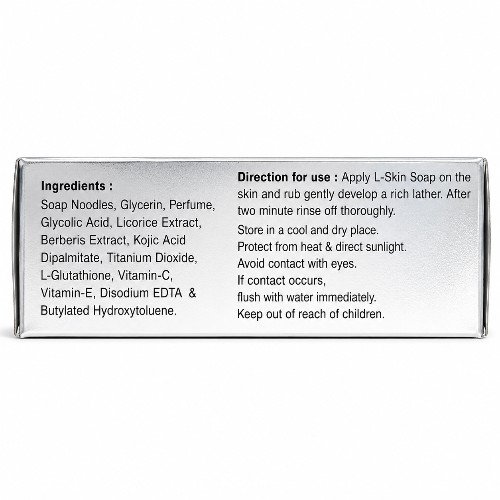 Ingredients :

Soap Noodles, Glycerin, Perfume, Glycolic Acid, Licorice Extract, Berberis Extract, Kojic Acid Dipalmitate, Titanium Dioxide, L-Glutathione, Vitamin-C, Vitamin-E, Disodium EDTA & Butylated Hydroxytoluene.

Direction for use : Apply L-Skin Soap on the skin and rub gently develop a rich lather. After two minute rinse off thoroughly.

Store in a cool and dry place.
Protect from heat & direct sunlight.
Avoid contact with eyes.
If contact occurs,
flush with water immediately.
Keep out of reach of children.